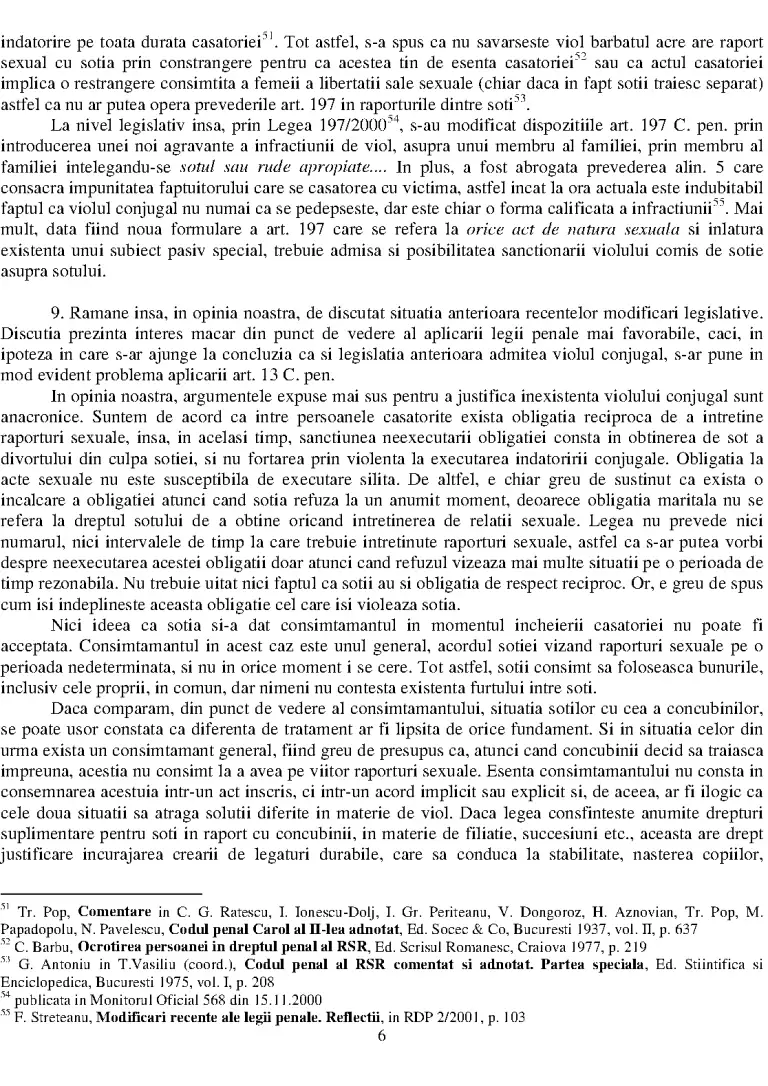 indatorire pe toata durata casatoriei$^{51}$. Tot astfel, s-a spus ca nu savarseste viol barbatul acre are raport sexual cu sotia prin constrangere pentru ca acestea tin de esenta casatoriei$^{52}$ sau ca actul casatoriei implica o restrangere consimtita a femeii a libertatii sale sexuale (chiar daca in fapt sotii traiesc separat) astfel ca nu ar putea opera prevederile art. 197 in raporturile dintre soti$^{53}$.

La nivel legislativ insa, prin Legea 197/2000$^{54}$, s-au modificat dispozitiile art. 197 C. pen. prin introducerea unei noi agravante a infractiunii de viol, asupra unui membru al familiei, prin membru al familiei intelegandu-se sotul sau rude apropiate.... In plus, a fost abrogata prevederea alin. 5 care consacra impunitatea faptuitorului care se casatorea cu victima, astfel incat la ora actuala este indubitabil faptul ca violul conjugal nu numai ca se pedepseste, dar este chiar o forma calificata a infractiunii$^{55}$. Mai mult, data fiind noua formulare a art. 197 care se refera la orice act de natura sexuala si inlatura existenta unui subiect pasiv special, trebuie admisa si posibilitatea sanctionarii violului comis de sotie asupra sotului.

9. Ramane insa, in opinia noastra, de discutat situatia anterioara recentelor modificari legislative. Discutia prezinta interes macar din punct de vedere al aplicarii legii penale mai favorabile, caci, in ipoteza in care s-ar ajunge la concluzia ca si legislatia anterioara admitea violul conjugal, s-ar pune in mod evident problema aplicarii art. 13 C. pen.

In opinia noastra, argumentele expuse mai sus pentru a justifica inexistenta violului conjugal sunt anacronice. Suntem de acord ca intre persoanele casatorite exista obligatia reciproca de a intretine raporturi sexuale, insa, in acelasi timp, sanctiunea neexecutarii obligatiei consta in obtinerea de sot a divortului din culpa sotiei, si nu fortarea prin violenta la executarea indatoririi conjugale. Obligatia la acte sexuale nu este susceptibila de executare silita. De altfel, e chiar greu de sustinut ca exista o incalcare a obligatiei atunci cand sotia refuza la un anumit moment, deoarece obligatia maritala nu se refera la dreptul sotului de a obtine oricand intretinerea de relatii sexuale. Legea nu prevede nici numarul, nici intervalele de timp la care trebuie intretinute raporturi sexuale, astfel ca s-ar putea vorbi despre neexecutarea acestei obligatii doar atunci cand refuzul vizeaza mai multe situatii pe o perioada de timp rezonabila. Nu trebuie uitat nici faptul ca sotii au si obligatia de respect reciproc. Or, e greu de spus cum isi indeplineste aceasta obligatie cel care isi violeaza sotia.

Nici ideea ca sotia si-a dat consimtamantul in momentul incheierii casatoriei nu poate fi acceptata. Consimtamantul in acest caz este unul general, acordul sotiei vizand raporturi sexuale pe o perioada nedeterminata, si nu in orice moment i se cere. Tot astfel, sotii consimt sa foloseasca bunurile, inclusiv cele proprii, in comun, dar nimeni nu contesta existenta furtului intre soti.

Daca comparam, din punct de vedere al consimtamantului, situatia sotilor cu cea a concubinilor, se poate usor constata ca diferenta de tratament ar fi lipsita de orice fundament. Si in situatia celor din urma exista un consimtamant general, fiind greu de presupus ca, atunci cand concubinii decid sa traiasca impreuna, acestia nu consimt la a avea pe viitor raporturi sexuale. Esenta consimtamantului nu consta in consemnarea acestuia intr-un act inscris, ci intr-un acord implicit sau explicit si, de aceea, ar fi ilogic ca cele doua situatii sa atraga solutii diferite in materie de viol. Daca legea consfinteste anumite drepturi suplimentare pentru soti in raport cu concubinii, in materie de filiatie, succesiuni etc., aceasta are drept justificare incurajarea crearii de legaturi durabile, care sa conduca la stabilitate, nasterea copiilor,

$^{51}$ Tr. Pop, Comentare in C. G. Ratescu, I. Ionescu-Dolj, I. Gr. Periteanu, V. Dongoroz, H. Aznovian, Tr. Pop, M. Papadopolu, N. Pavelescu, Codul penal Carol al II-lea adnotat, Ed. Socec & Co, Bucuresti 1937, vol. II, p. 637
$^{52}$ C. Barbu, Ocrotirea persoanei in dreptul penal al RSR, Ed. Scrisul Romanesc, Craiova 1977, p. 219
$^{53}$ G. Antoniu in T.Vasiliu (coord.), Codul penal al RSR comentat si adnotat. Partea speciala, Ed. Stiintifica si Enciclopedica, Bucuresti 1975, vol. I, p. 208
$^{54}$ publicata in Monitorul Oficial 568 din 15.11.2000
$^{55}$ F. Streteanu, Modificari recente ale legii penale. Reflectii, in RDP 2/2001, p. 103

6